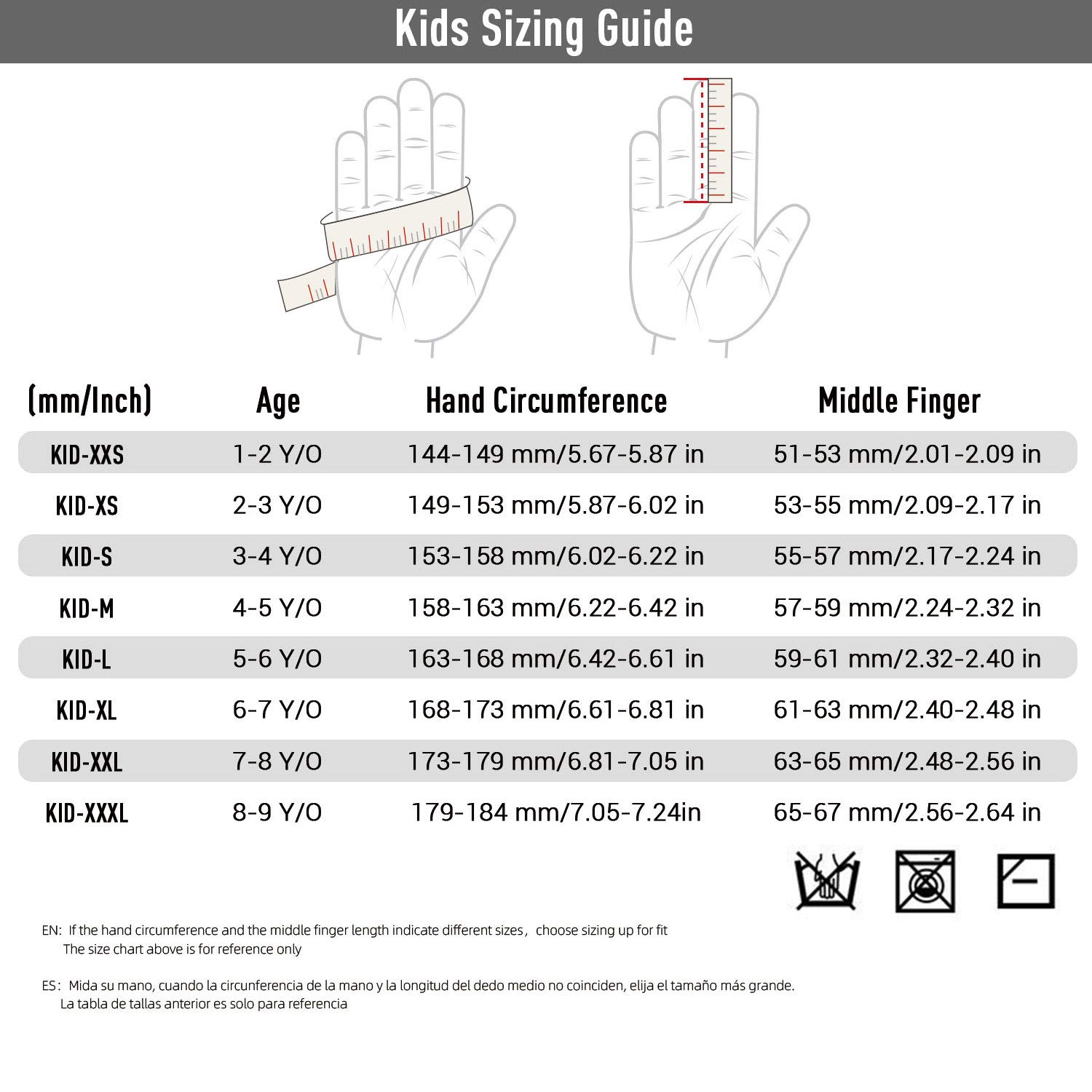 Kids Sizing Guide

| (mm/Inch) | Age | Hand Circumference | Middle Finger |
|---|---|---|---|
| KID-XXS | 1-2 Y/O | 144-149 mm/5.67-5.87 in | 51-53 mm/2.01-2.09 in |
| KID-XS | 2-3 Y/O | 149-153 mm/5.87-6.02 in | 53-55 mm/2.09-2.17 in |
| KID-S | 3-4 Y/O | 153-158 mm/6.02-6.22 in | 55-57 mm/2.17-2.24 in |
| KID-M | 4-5 Y/O | 158-163 mm/6.22-6.42 in | 57-59 mm/2.24-2.32 in |
| KID-L | 5-6 Y/O | 163-168 mm/6.42-6.61 in | 59-61 mm/2.32-2.40 in |
| KID-XL | 6-7 Y/O | 168-173 mm/6.61-6.81 in | 61-63 mm/2.40-2.48 in |
| KID-XXL | 7-8 Y/O | 173-179 mm/6.81-7.05 in | 63-65 mm/2.48-2.56 in |
| KID-XXXL | 8-9 Y/O | 179-184 mm/7.05-7.24in | 65-67 mm/2.56-2.64 in |

EN: If the hand circumference and the middle finger length indicate different sizes, choose sizing up for fit
The size chart above is for reference only

ES: Mida su mano, cuando la circunferencia de la mano y la longitud del dedo medio no coinciden, elija el tamaño más grande.
La tabla de tallas anterior es solo para referencia